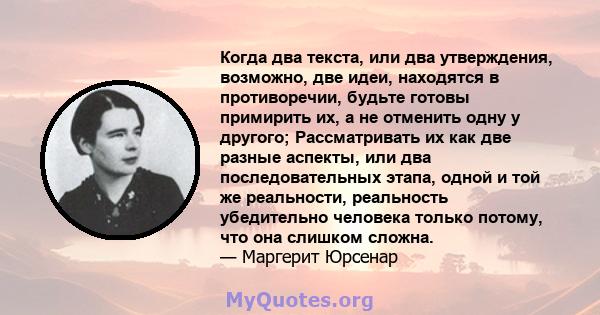 Когда два текста, или два утверждения, возможно, две идеи, находятся в противоречии, будьте готовы примирить их, а не отменить одну у другого; Рассматривать их как две разные аспекты, или два последовательных этапа, одной и той же реальности, реальность убедительно человека только потому, что она слишком сложна.
— Маргерит Юрсенар

MyQuotes.org